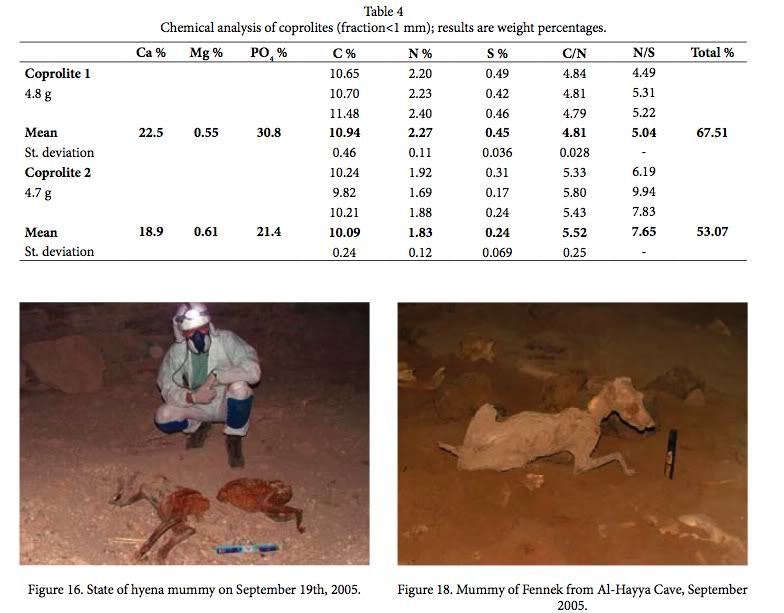 Table 4
Chemical analysis of coprolites (fraction<1 mm); results are weight percentages.

| | Ca % | Mg % | $PO_4$ % | C % | N % | S % | C/N | N/S | Total % |
|---|---|---|---|---|---|---|---|---|---|
| **Coprolite 1** | | | | 10.65 | 2.20 | 0.49 | 4.84 | 4.49 | |
| 4.8 g | | | | 10.70 | 2.23 | 0.42 | 4.81 | 5.31 | |
| | | | | 11.48 | 2.40 | 0.46 | 4.79 | 5.22 | |
| **Mean** | **22.5** | **0.55** | **30.8** | **10.94** | **2.27** | **0.45** | **4.81** | **5.04** | **67.51** |
| St. deviation | | | | 0.46 | 0.11 | 0.036 | 0.028 | - | |
| **Coprolite 2** | | | | 10.24 | 1.92 | 0.31 | 5.33 | 6.19 | |
| 4.7 g | | | | 9.82 | 1.69 | 0.17 | 5.80 | 9.94 | |
| | | | | 10.21 | 1.88 | 0.24 | 5.43 | 7.83 | |
| **Mean** | **18.9** | **0.61** | **21.4** | **10.09** | **1.83** | **0.24** | **5.52** | **7.65** | **53.07** |
| St. deviation | | | | 0.24 | 0.12 | 0.069 | 0.25 | - | |

Figure 16. State of hyena mummy on September 19th, 2005.

Figure 18. Mummy of Fennek from Al-Hayya Cave, September 2005.